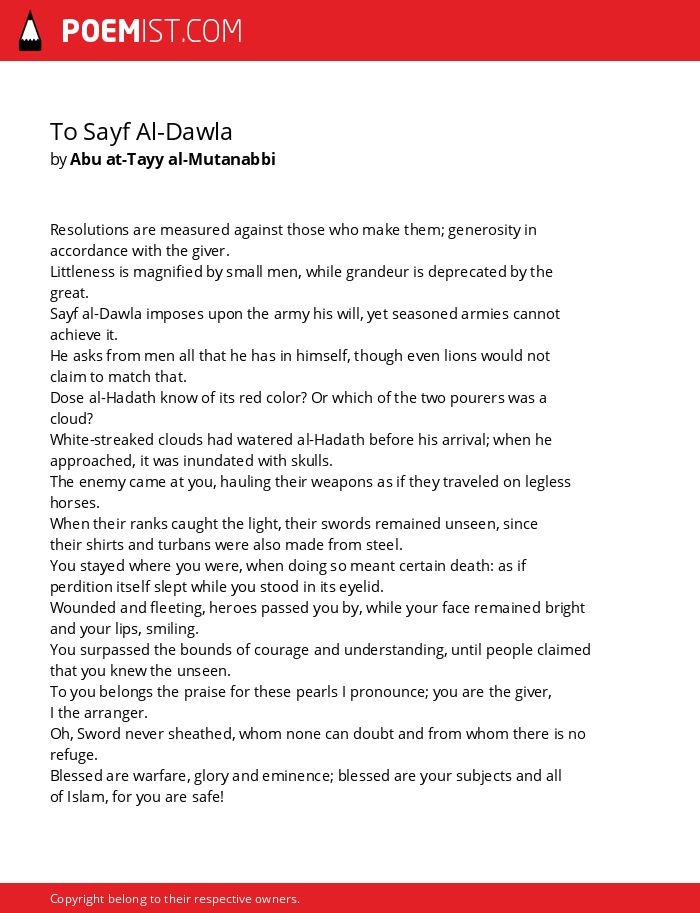 POEMIST.COM

To Sayf Al-Dawla
by Abu at-Tayy al-Mutanabbi

Resolutions are measured against those who make them; generosity in accordance with the giver.
Littleness is magnified by small men, while grandeur is deprecated by the great.
Sayf al-Dawla imposes upon the army his will, yet seasoned armies cannot achieve it.
He asks from men all that he has in himself, though even lions would not claim to match that.
Dose al-Hadath know of its red color? Or which of the two pourers was a cloud?
White-streaked clouds had watered al-Hadath before his arrival; when he approached, it was inundated with skulls.
The enemy came at you, hauling their weapons as if they traveled on legless horses.
When their ranks caught the light, their swords remained unseen, since their shirts and turbans were also made from steel.
You stayed where you were, when doing so meant certain death: as if perdition itself slept while you stood in its eyelid.
Wounded and fleeting, heroes passed you by, while your face remained bright and your lips, smiling.
You surpassed the bounds of courage and understanding, until people claimed that you knew the unseen.
To you belongs the praise for these pearls I pronounce; you are the giver, I the arranger.
Oh, Sword never sheathed, whom none can doubt and from whom there is no refuge.
Blessed are warfare, glory and eminence; blessed are your subjects and all of Islam, for you are safe!

Copyright belong to their respective owners.